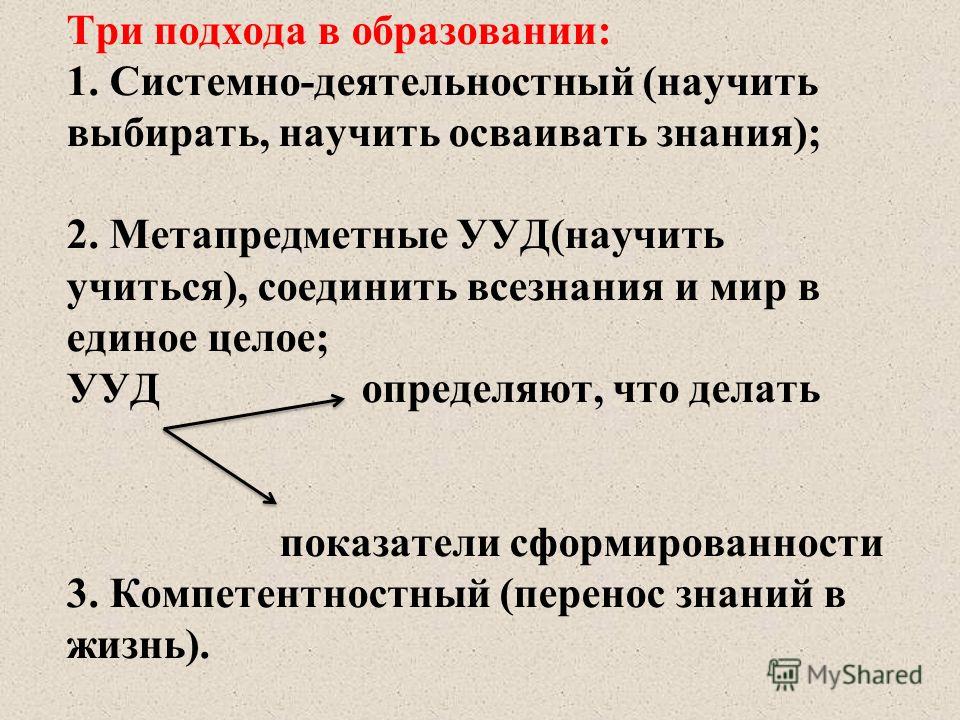 Три подхода в образовании:
1. Системно-деятельностный (научить выбирать, научить осваивать знания);

2. Метапредметные УУД(научить учиться), соединить всезнания и мир в единое целое;
УУД определяют, что делать

показатели сформированности
3. Компетентностный (перенос знаний в жизнь).

MyShared